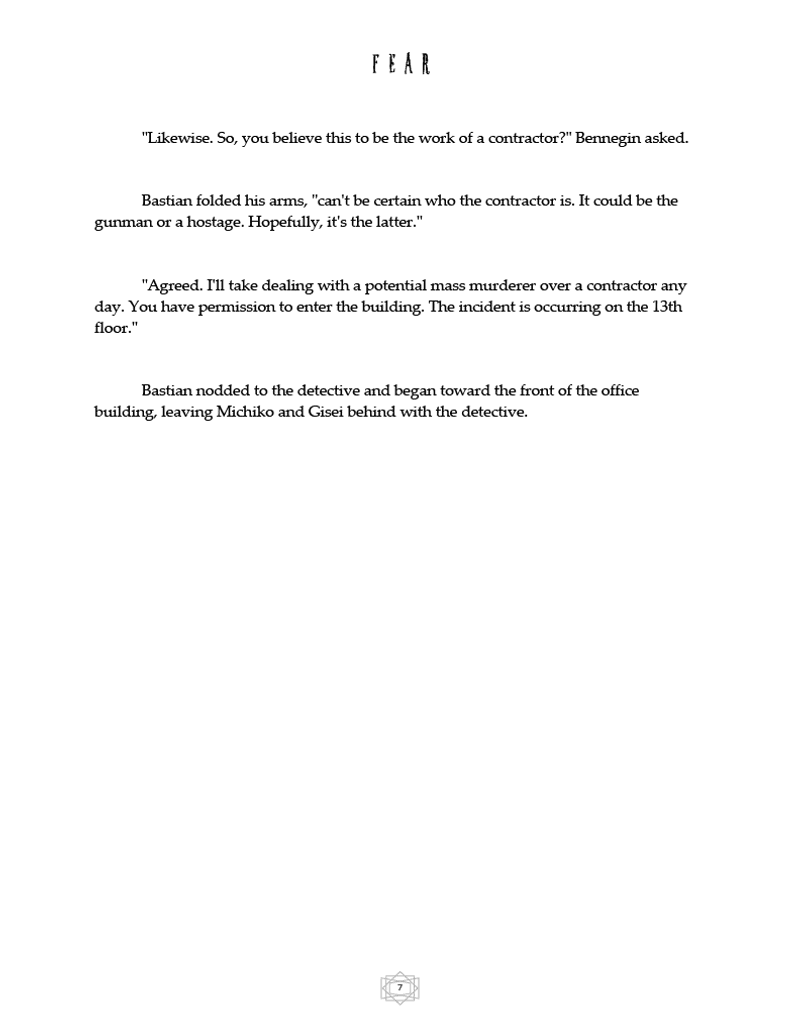 FEAR

"Likewise. So, you believe this to be the work of a contractor?" Bennegin asked.

Bastian folded his arms, "can't be certain who the contractor is. It could be the gunman or a hostage. Hopefully, it's the latter."

"Agreed. I'll take dealing with a potential mass murderer over a contractor any day. You have permission to enter the building. The incident is occurring on the 13th floor."

Bastian nodded to the detective and began toward the front of the office building, leaving Michiko and Gisei behind with the detective.

7